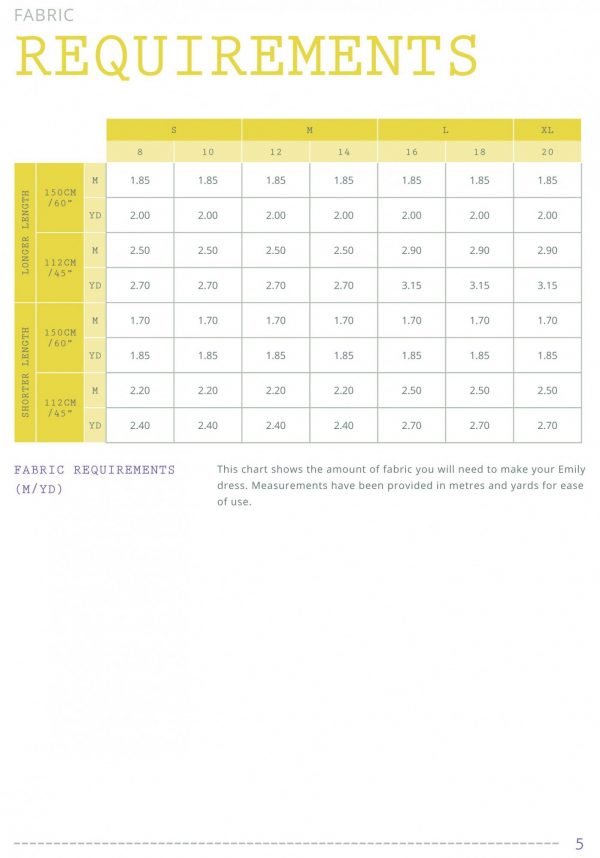 FABRIC

REQUIREMENTS

| | | | S | S | M | M | L | L | XL |
|---|---|---|---|---|---|---|---|---|---|
| | | | 8 | 10 | 12 | 14 | 16 | 18 | 20 |
| LONGER LENGTH | 150CM /60" | M | 1.85 | 1.85 | 1.85 | 1.85 | 1.85 | 1.85 | 1.85 |
| LONGER LENGTH | 150CM /60" | YD | 2.00 | 2.00 | 2.00 | 2.00 | 2.00 | 2.00 | 2.00 |
| LONGER LENGTH | 112CM /45" | M | 2.50 | 2.50 | 2.50 | 2.50 | 2.90 | 2.90 | 2.90 |
| LONGER LENGTH | 112CM /45" | YD | 2.70 | 2.70 | 2.70 | 2.70 | 3.15 | 3.15 | 3.15 |
| SHORTER LENGTH | 150CM /60" | M | 1.70 | 1.70 | 1.70 | 1.70 | 1.70 | 1.70 | 1.70 |
| SHORTER LENGTH | 150CM /60" | YD | 1.85 | 1.85 | 1.85 | 1.85 | 1.85 | 1.85 | 1.85 |
| SHORTER LENGTH | 112CM /45" | M | 2.20 | 2.20 | 2.20 | 2.20 | 2.50 | 2.50 | 2.50 |
| SHORTER LENGTH | 112CM /45" | YD | 2.40 | 2.40 | 2.40 | 2.40 | 2.70 | 2.70 | 2.70 |

FABRIC REQUIREMENTS (M/YD)

This chart shows the amount of fabric you will need to make your Emily dress. Measurements have been provided in metres and yards for ease of use.

5